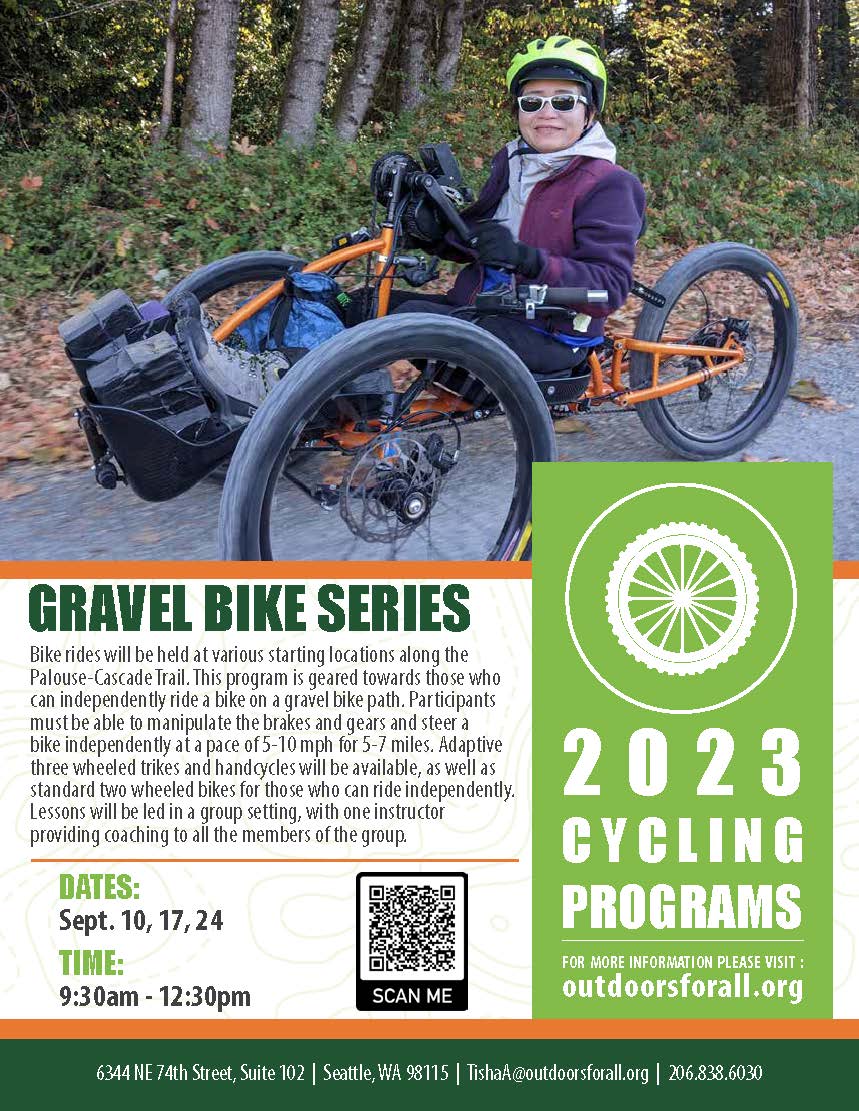 GRAVEL BIKE SERIES

Bike rides will be held at various starting locations along the Palouse-Cascade Trail. This program is geared towards those who can independently ride a bike on a gravel bike path. Participants must be able to manipulate the brakes and gears and steer a bike independently at a pace of 5-10 mph for 5-7 miles. Adaptive three wheeled trikes and handcycles will be available, as well as standard two wheeled bikes for those who can ride independently. Lessons will be led in a group setting, with one instructor providing coaching to all the members of the group.

DATES:
Sept. 10, 17, 24

TIME:
9:30am - 12:30pm

SCAN ME

2023
CYCLING
PROGRAMS

FOR MORE INFORMATION PLEASE VISIT :
outdoorsforall.org

6344 NE 74th Street, Suite 102 | Seattle, WA 98115 | TishaA@outdoorsforall.org | 206.838.6030